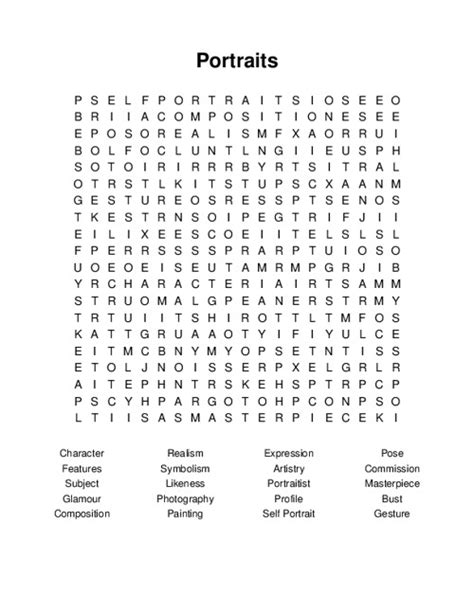 Portraits

P S E L F P O R T R A I T S I O S E E O
B R I I A C O M P O S I T I O N E S E E
E P O S O R E A L I S M F X A O R R U I
B O L F O C L U N T L N G I I E U S P H
S O T O I R I R R R B Y R T S I T R A L
O T R S T L K I T S T U P S C X A A N M
G E S T U R E O S R E S S P T S E N O S
T K E S T R N S O I P E G T R I F J I I
E I L I X E E S C O E I I T E L S L S L
F P E R R S S S S P R A R P T U I O S O
U O E O E I S E U T A M R M P G R J I B
Y R C H A R A C T E R I A I R T S A M M
S T R U O M A L G P E A N E R S T R M Y
T R T U I I T S H I R O T T L T M F O S
K A T T G R U A A O T Y I F I Y U L C E
E I T M C B N Y M Y O P S E T N T I S S
E T O L J N O I S S E R P X E L G R L R
A I T E P H N T R S K E H S P T R P C P
P S C Y H P A R G O T O H P C O N P S O
L T I I S A S M A S T E R P I E C E K I

Character
Features
Subject
Glamour
Composition

Realism
Symbolism
Likeness
Photography
Painting

Expression
Artistry
Portraitist
Profile
Self Portrait

Pose
Commission
Masterpiece
Bust
Gesture